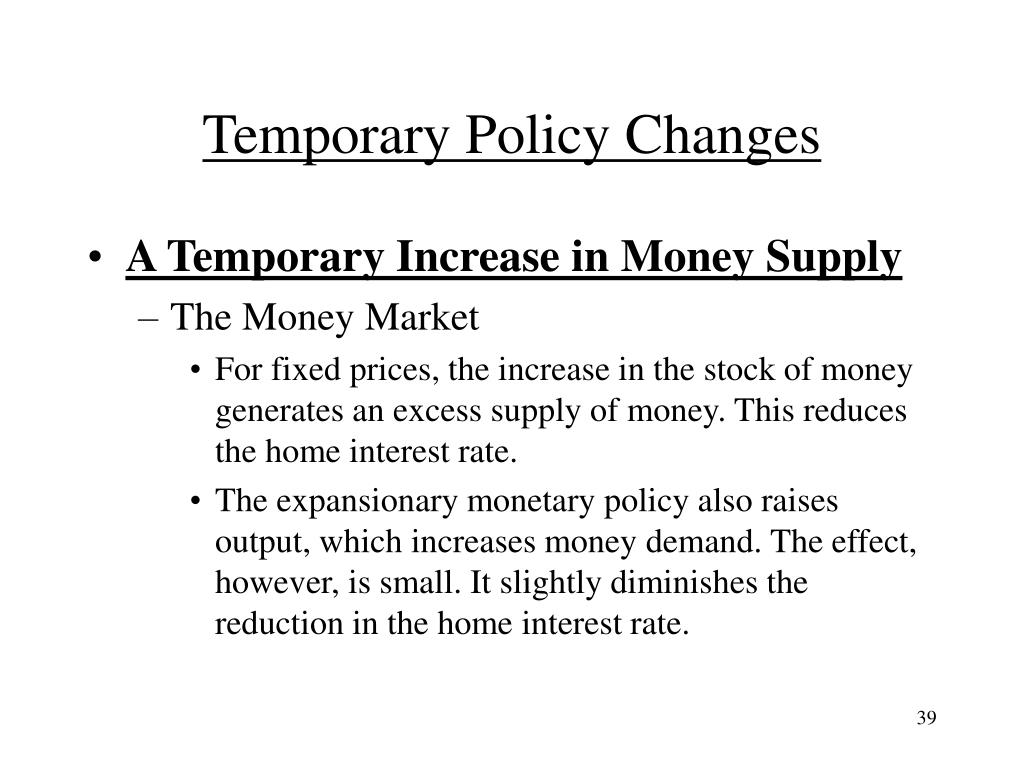 Temporary Policy Changes

• A Temporary Increase in Money Supply

– The Money Market

• For fixed prices, the increase in the stock of money generates an excess supply of money. This reduces the home interest rate.

• The expansionary monetary policy also raises output, which increases money demand. The effect, however, is small. It slightly diminishes the reduction in the home interest rate.

39